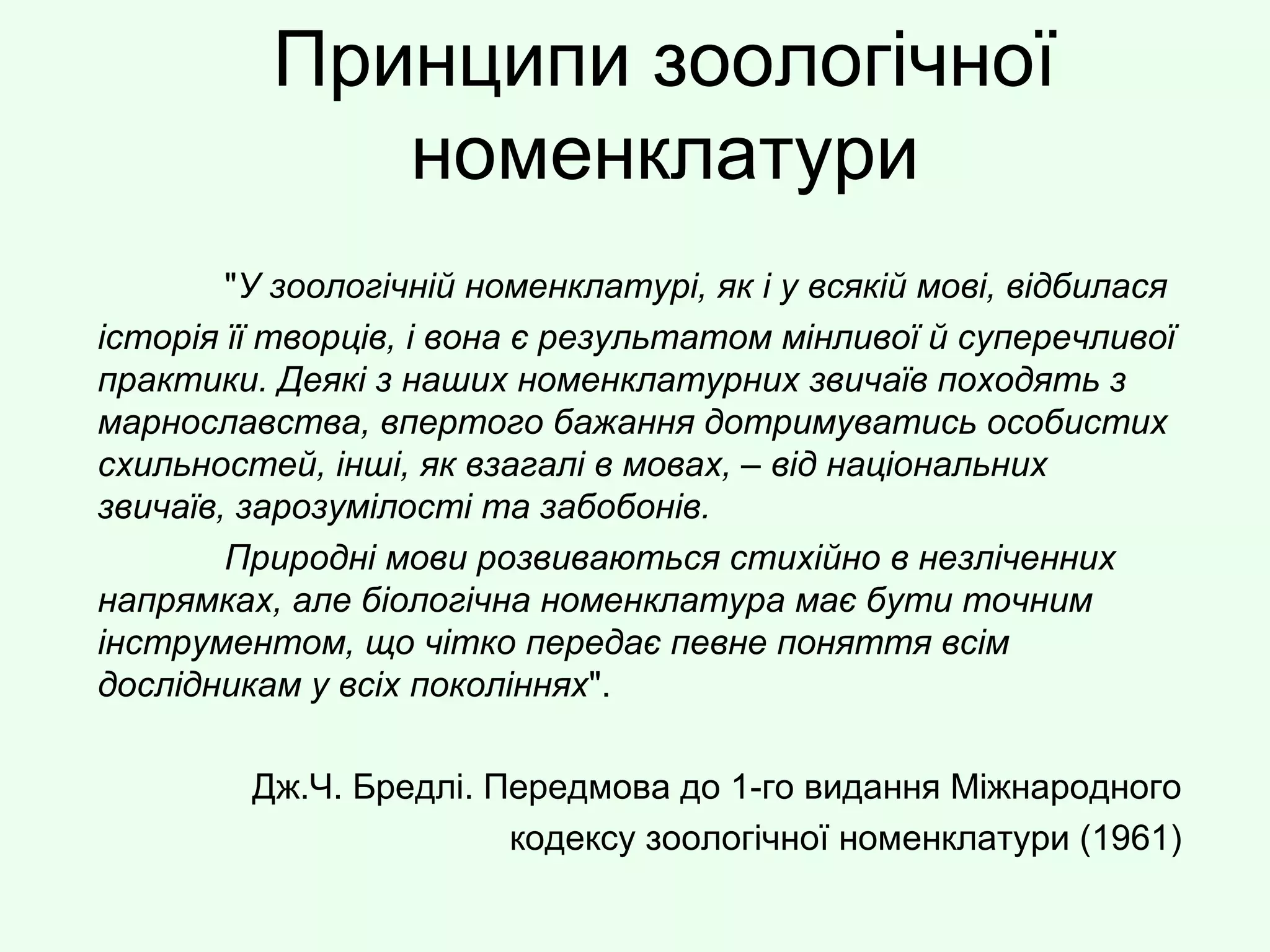 Принципи зоологічної номенклатури

"У зоологічній номенклатурі, як і у всякій мові, відбилася історія її творців, і вона є результатом мінливої й суперечливої практики. Деякі з наших номенклатурних звичаїв походять з марнославства, впертого бажання дотримуватись особистих схильностей, інші, як взагалі в мовах, – від національних звичаїв, зарозумілості та забобонів.

Природні мови розвиваються стихійно в незліченних напрямках, але біологічна номенклатура має бути точним інструментом, що чітко передає певне поняття всім дослідникам у всіх поколіннях".

Дж.Ч. Бредлі. Передмова до 1-го видання Міжнародного кодексу зоологічної номенклатури (1961)